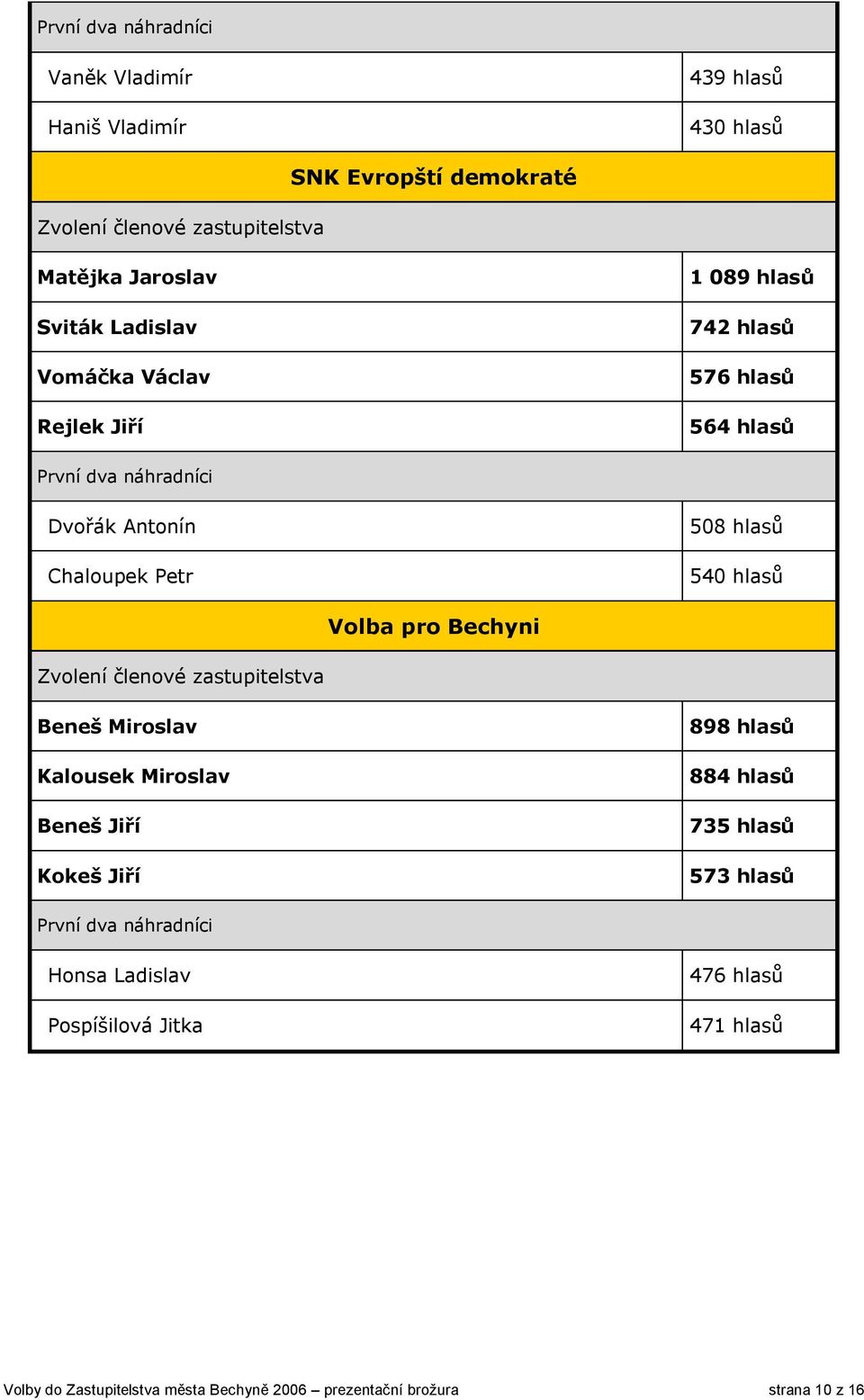 | První dva náhradníci | |
|---|---|
| Vaněk Vladimír | 439 hlasů |
| Haniš Vladimír | 430 hlasů |
| **SNK Evropští demokraté** | |
| Zvolení členové zastupitelstva | |
| **Matějka Jaroslav** | **1 089 hlasů** |
| **Sviták Ladislav** | **742 hlasů** |
| **Vomáčka Václav** | **576 hlasů** |
| **Rejlek Jiří** | **564 hlasů** |
| První dva náhradníci | |
| Dvořák Antonín | 508 hlasů |
| Chaloupek Petr | 540 hlasů |
| **Volba pro Bechyni** | |
| Zvolení členové zastupitelstva | |
| **Beneš Miroslav** | **898 hlasů** |
| **Kalousek Miroslav** | **884 hlasů** |
| **Beneš Jiří** | **735 hlasů** |
| **Kokeš Jiří** | **573 hlasů** |
| První dva náhradníci | |
| Honsa Ladislav | 476 hlasů |
| Pospíšilová Jitka | 471 hlasů |

Volby do Zastupitelstva města Bechyně 2006 – prezentační brožura strana 10 z 16